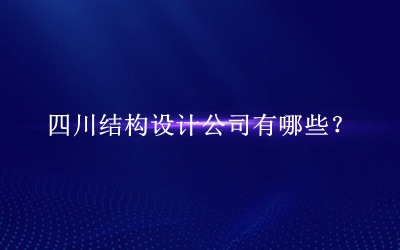 四川结构设计公司有哪些?